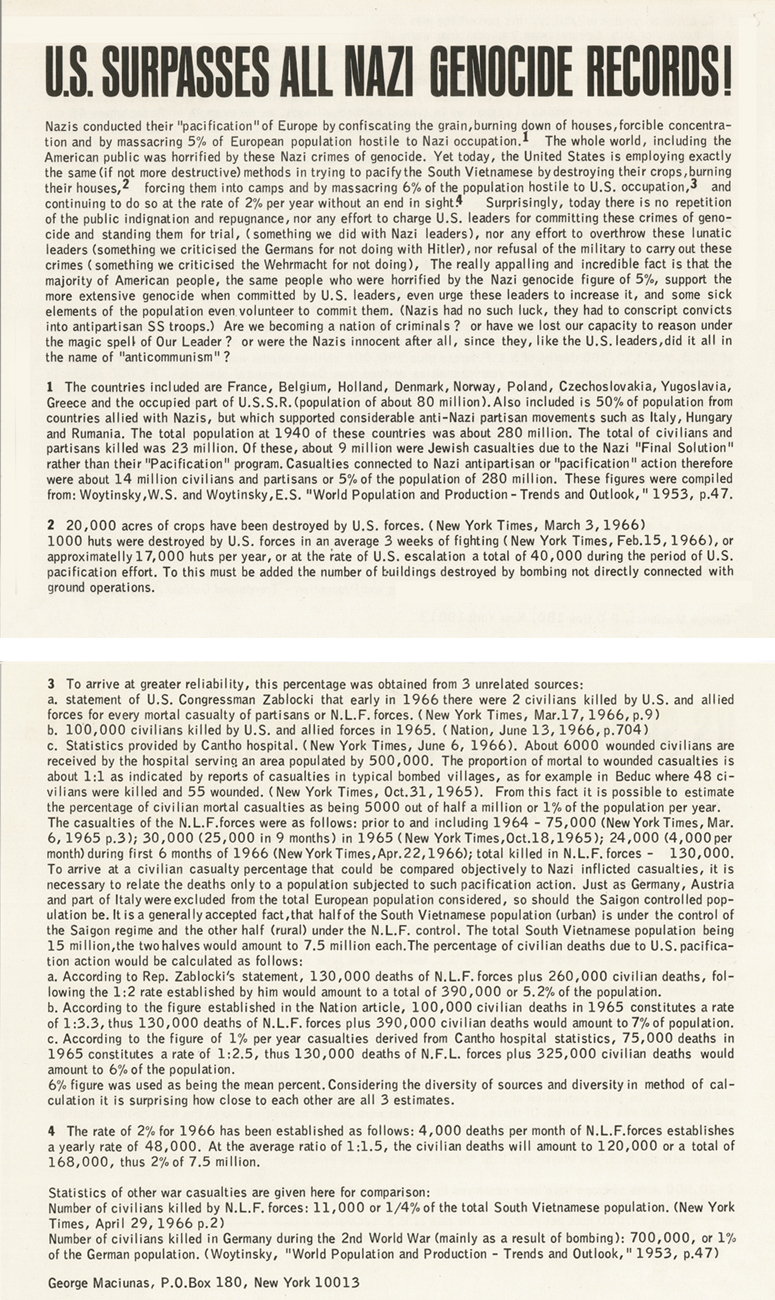 U.S. SURPASSES ALL NAZI GENOCIDE RECORDS!

Nazis conducted their "pacification" of Europe by confiscating the grain, burning down of houses, forcible concentration and by massacring 5% of European population hostile to Nazi occupation.$^1$ The whole world, including the American public was horrified by these Nazi crimes of genocide. Yet today, the United States is employing exactly the same (if not more destructive) methods in trying to pacify the South Vietnamese by destroying their crops, burning their houses,$^2$ forcing them into camps and by massacring 6% of the population hostile to U.S. occupation,$^3$ and continuing to do so at the rate of 2% per year without an end in sight.$^4$ Surprisingly, today there is no repetition of the public indignation and repugnance, nor any effort to charge U.S. leaders for committing these crimes of genocide and standing them for trial, (something we did with Nazi leaders), nor any effort to overthrow these lunatic leaders (something we criticised the Germans for not doing with Hitler), nor refusal of the military to carry out these crimes (something we criticised the Wehrmacht for not doing), The really appalling and incredible fact is that the majority of American people, the same people who were horrified by the Nazi genocide figure of 5%, support the more extensive genocide when committed by U.S. leaders, even urge these leaders to increase it, and some sick elements of the population even volunteer to commit them. (Nazis had no such luck, they had to conscript convicts into antipartisan SS troops.) Are we becoming a nation of criminals? or have we lost our capacity to reason under the magic spell of Our Leader? or were the Nazis innocent after all, since they, like the U.S. leaders, did it all in the name of "anticommunism"?

1 The countries included are France, Belgium, Holland, Denmark, Norway, Poland, Czechoslovakia, Yugoslavia, Greece and the occupied part of U.S.S.R. (population of about 80 million). Also included is 50% of population from countries allied with Nazis, but which supported considerable anti-Nazi partisan movements such as Italy, Hungary and Rumania. The total population at 1940 of these countries was about 280 million. The total of civilians and partisans killed was 23 million. Of these, about 9 million were Jewish casualties due to the Nazi "Final Solution" rather than their "Pacification" program. Casualties connected to Nazi antipartisan or "pacification" action therefore were about 14 million civilians and partisans or 5% of the population of 280 million. These figures were compiled from: Woytinsky, W.S. and Woytinsky, E.S. "World Population and Production - Trends and Outlook," 1953, p.47.

2 20,000 acres of crops have been destroyed by U.S. forces. (New York Times, March 3, 1966)
1000 huts were destroyed by U.S. forces in an average 3 weeks of fighting (New York Times, Feb.15, 1966), or approximatelly 17,000 huts per year, or at the rate of U.S. escalation a total of 40,000 during the period of U.S. pacification effort. To this must be added the number of buildings destroyed by bombing not directly connected with ground operations.

3 To arrive at greater reliability, this percentage was obtained from 3 unrelated sources:
a. statement of U.S. Congressman Zablocki that early in 1966 there were 2 civilians killed by U.S. and allied forces for every mortal casualty of partisans or N.L.F. forces. (New York Times, Mar.17, 1966, p.9)
b. 100,000 civilians killed by U.S. and allied forces in 1965. (Nation, June 13, 1966, p.704)
c. Statistics provided by Cantho hospital. (New York Times, June 6, 1966). About 6000 wounded civilians are received by the hospital serving an area populated by 500,000. The proportion of mortal to wounded casualties is about 1:1 as indicated by reports of casualties in typical bombed villages, as for example in Beduc where 48 civilians were killed and 55 wounded. (New York Times, Oct.31, 1965). From this fact it is possible to estimate the percentage of civilian mortal casualties as being 5000 out of half a million or 1% of the population per year.
The casualties of the N.L.F. forces were as follows: prior to and including 1964 - 75,000 (New York Times, Mar. 6, 1965 p.3); 30,000 (25,000 in 9 months) in 1965 (New York Times, Oct.18, 1965); 24,000 (4,000 per month) during first 6 months of 1966 (New York Times, Apr.22, 1966); total killed in N.L.F. forces - 130,000.
To arrive at a civilian casualty percentage that could be compared objectively to Nazi inflicted casualties, it is necessary to relate the deaths only to a population subjected to such pacification action. Just as Germany, Austria and part of Italy were excluded from the total European population considered, so should the Saigon controlled population be. It is a generally accepted fact, that half of the South Vietnamese population (urban) is under the control of the Saigon regime and the other half (rural) under the N.L.F. control. The total South Vietnamese population being 15 million, the two halves would amount to 7.5 million each. The percentage of civilian deaths due to U.S. pacification action would be calculated as follows:
a. According to Rep. Zablocki's statement, 130,000 deaths of N.L.F. forces plus 260,000 civilian deaths, following the 1:2 rate established by him would amount to a total of 390,000 or 5.2% of the population.
b. According to the figure established in the Nation article, 100,000 civilian deaths in 1965 constitutes a rate of 1:3.3, thus 130,000 deaths of N.L.F. forces plus 390,000 civilian deaths would amount to 7% of population.
c. According to the figure of 1% per year casualties derived from Cantho hospital statistics, 75,000 deaths in 1965 constitutes a rate of 1:2.5, thus 130,000 deaths of N.F.L. forces plus 325,000 civilian deaths would amount to 6% of the population.
6% figure was used as being the mean percent. Considering the diversity of sources and diversity in method of calculation it is surprising how close to each other are all 3 estimates.

4 The rate of 2% for 1966 has been established as follows: 4,000 deaths per month of N.L.F. forces establishes a yearly rate of 48,000. At the average ratio of 1:1.5, the civilian deaths will amount to 120,000 or a total of 168,000, thus 2% of 7.5 million.

Statistics of other war casualties are given here for comparison:
Number of civilians killed by N.L.F. forces: 11,000 or 1/4% of the total South Vietnamese population. (New York Times, April 29, 1966 p.2)
Number of civilians killed in Germany during the 2nd World War (mainly as a result of bombing): 700,000, or 1% of the German population. (Woytinsky, "World Population and Production - Trends and Outlook," 1953, p.47)

George Maciunas, P.O.Box 180, New York 10013